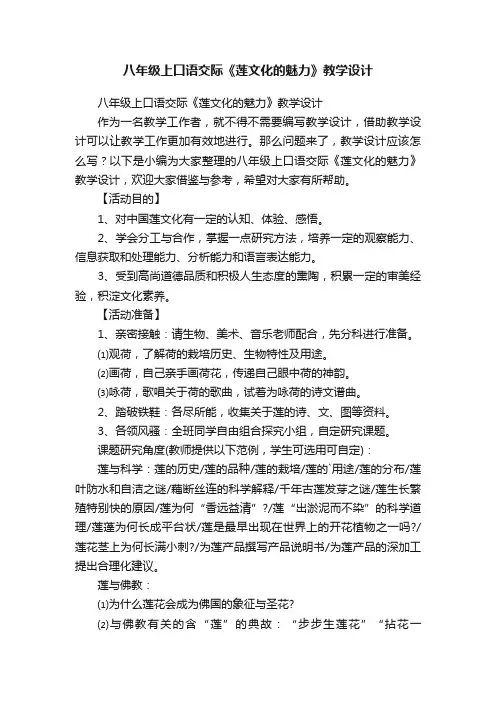 八年级上口语交际《莲文化的魅力》教学设计

八年级上口语交际《莲文化的魅力》教学设计

作为一名教学工作者，就不得不需要编写教学设计，借助教学设计可以让教学工作更加有效地进行。那么问题来了，教学设计应该怎么写？以下是小编为大家整理的八年级上口语交际《莲文化的魅力》教学设计，欢迎大家借鉴与参考，希望对大家有所帮助。

【活动目的】

1、对中国莲文化有一定的认知、体验、感悟。

2、学会分工与合作，掌握一点研究方法，培养一定的观察能力、信息获取和处理能力、分析能力和语言表达能力。

3、受到高尚道德品质和积极人生态度的熏陶，积累一定的审美经验，积淀文化素养。

【活动准备】

1、亲密接触：请生物、美术、音乐老师配合，先分科进行准备。

⑴观荷，了解荷的栽培历史、生物特性及用途。

⑵画荷，自己亲手画荷花，传递自己眼中荷的神韵。

⑶咏荷，歌唱关于荷的歌曲，试着为咏荷的诗文谱曲。

2、踏破铁鞋：各尽所能，收集关于莲的诗、文、图等资料。

3、各领风骚：全班同学自由组合探究小组，自定研究课题。

课题研究角度(教师提供以下范例，学生可选用可自定)：

莲与科学：莲的历史/莲的品种/莲的栽培/莲的`用途/莲的分布/莲叶防水和自洁之谜/藕断丝连的科学解释/千年古莲发芽之谜/莲生长繁殖特别快的原因/莲为何“香远益清”?/莲“出淤泥而不染”的科学道理/莲蓬为何长成平台状/莲是最早出现在世界上的开花植物之一吗?/莲花茎上为何长满小刺?/为莲产品撰写产品说明书/为莲产品的深加工提出合理化建议。

莲与佛教：

⑴为什么莲花会成为佛国的象征与圣花?

⑵与佛教有关的含“莲”的典故：“步步生莲花”“拈花一